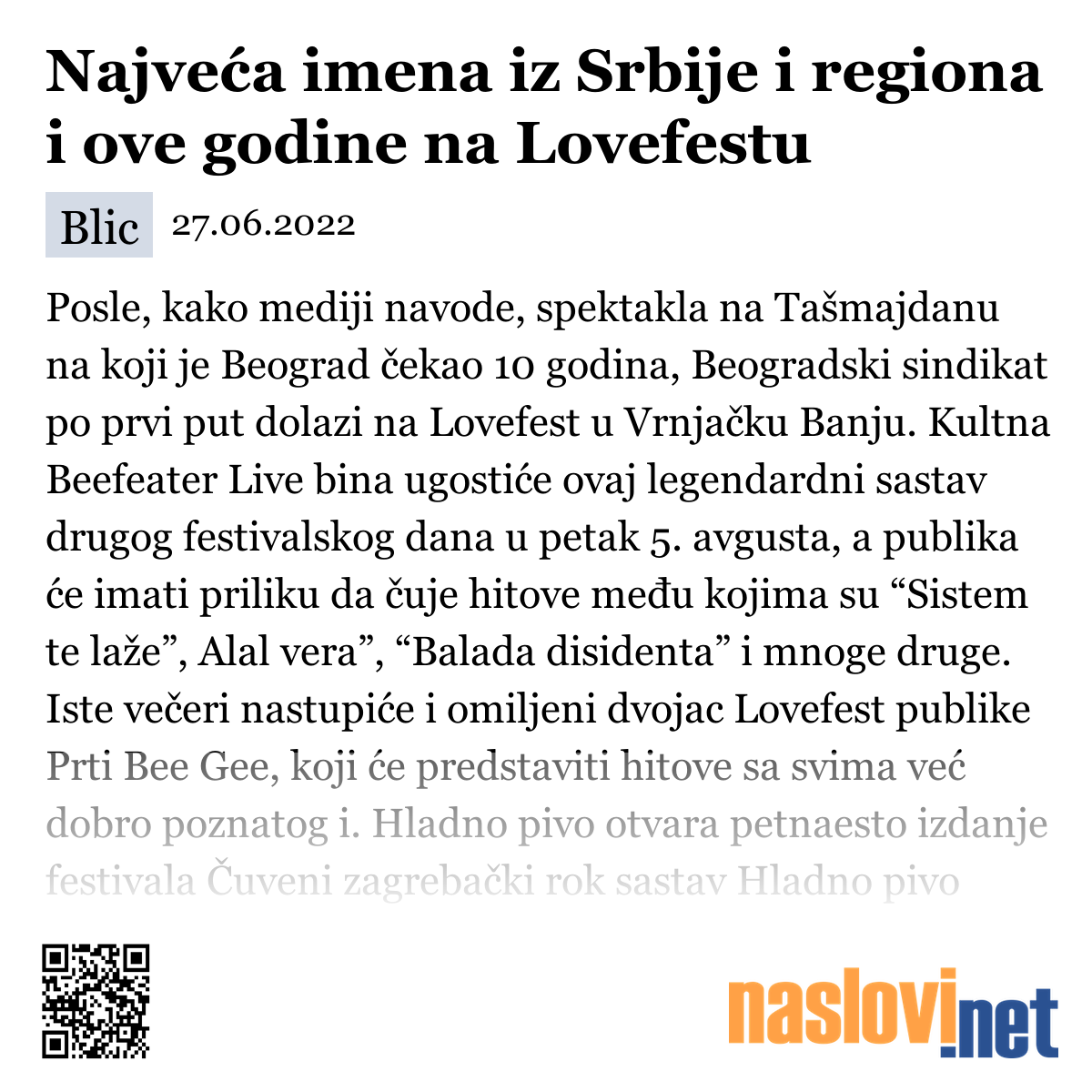 Najveća imena iz Srbije i regiona i ove godine na Lovefestu

Blic 27.06.2022

Posle, kako mediji navode, spektakla na Tašmajdanu na koji je Beograd čekao 10 godina, Beogradski sindikat po prvi put dolazi na Lovefest u Vrnjačku Banju. Kultna Beefeater Live bina ugostiće ovaj legendardni sastav drugog festivalskog dana u petak 5. avgusta, a publika će imati priliku da čuje hitove među kojima su “Sistem te laže”, Alal vera”, “Balada disidenta” i mnoge druge. Iste večeri nastupiće i omiljeni dvojac Lovefest publike Prti Bee Gee, koji će predstaviti hitove sa svima već dobro poznatog i. Hladno pivo otvara petnaesto izdanje festivala Čuveni zagrebački rok sastav Hladno pivo

naslovi.net